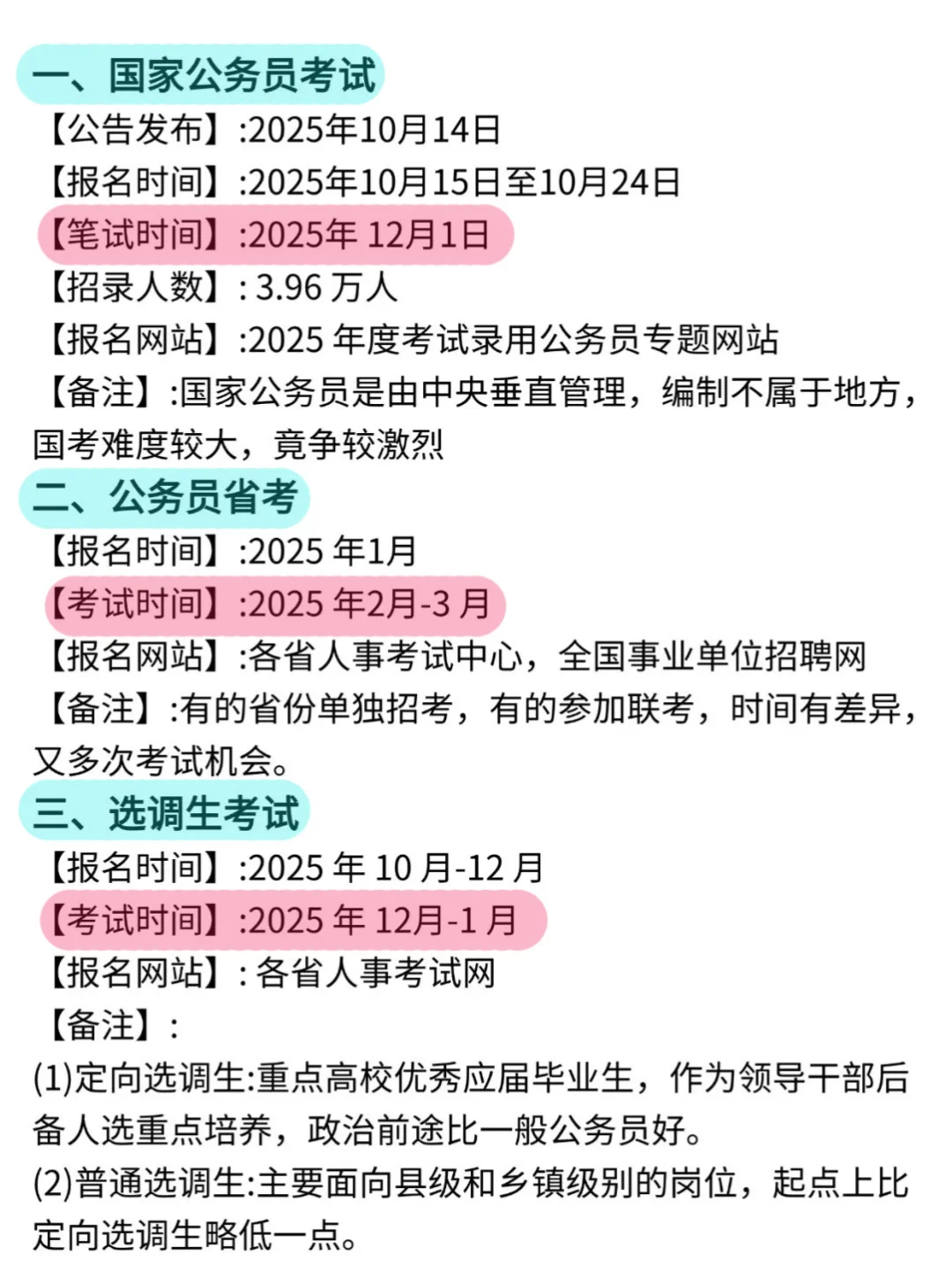 一、国家公务员考试
【公告发布】:2025年10月14日
【报名时间】:2025年10月15日至10月24日
【笔试时间】:2025年 12月1日
【招录人数】: 3.96 万人
【报名网站】:2025 年度考试录用公务员专题网站
【备注】:国家公务员是由中央垂直管理，编制不属于地方，国考难度较大，竞争较激烈

二、公务员省考
【报名时间】:2025 年1月
【考试时间】:2025 年2月-3 月
【报名网站】:各省人事考试中心，全国事业单位招聘网
【备注】:有的省份单独招考，有的参加联考，时间有差异，又多次考试机会。

三、选调生考试
【报名时间】:2025 年 10 月-12 月
【考试时间】:2025 年 12月-1 月
【报名网站】: 各省人事考试网
【备注】:
(1)定向选调生:重点高校优秀应届毕业生，作为领导干部后备人选重点培养，政治前途比一般公务员好。
(2)普通选调生:主要面向县级和乡镇级别的岗位，起点上比定向选调生略低一点。